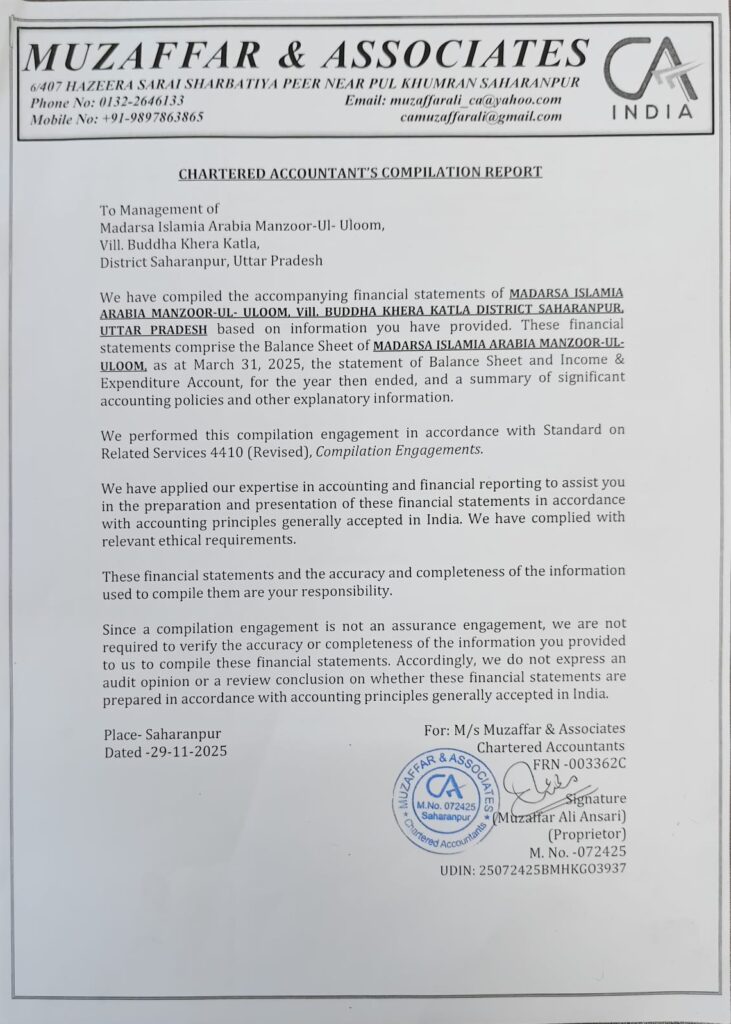 MUZAFFAR & ASSOCIATES
6/407 HAZEERA SARAI SHARBATIYA PEER NEAR PUL KHUMRAN SAHARANPUR
Phone No: 0132-2646133
Mobile No: +91-9897863865
Email: muzaffarali_ca@yahoo.com
camuzaffarali@gmail.com
CA INDIA

CHARTERED ACCOUNTANT'S COMPILATION REPORT

To Management of
Madarsa Islamia Arabia Manzoor-Ul- Uloom,
Vill. Buddha Khera Katla,
District Saharanpur, Uttar Pradesh

We have compiled the accompanying financial statements of MADARSA ISLAMIA ARABIA MANZOOR-UL- ULOOM, Vill. BUDDHA KHERA KATLA DISTRICT SAHARANPUR, UTTAR PRADESH based on information you have provided. These financial statements comprise the Balance Sheet of MADARSA ISLAMIA ARABIA MANZOOR-UL-ULOOM, as at March 31, 2025, the statement of Balance Sheet and Income & Expenditure Account, for the year then ended, and a summary of significant accounting policies and other explanatory information.

We performed this compilation engagement in accordance with Standard on Related Services 4410 (Revised), Compilation Engagements.

We have applied our expertise in accounting and financial reporting to assist you in the preparation and presentation of these financial statements in accordance with accounting principles generally accepted in India. We have complied with relevant ethical requirements.

These financial statements and the accuracy and completeness of the information used to compile them are your responsibility.

Since a compilation engagement is not an assurance engagement, we are not required to verify the accuracy or completeness of the information you provided to us to compile these financial statements. Accordingly, we do not express an audit opinion or a review conclusion on whether these financial statements are prepared in accordance with accounting principles generally accepted in India.

Place- Saharanpur
Dated -29-11-2025

For: M/s Muzaffar & Associates
Chartered Accountants
FRN -003362C
MUZAFFAR & ASSOCIATES CA M.No. 072425 Saharanpur Chartered Accountants
Signature
(Muzaffar Ali Ansari)
(Proprietor)
M. No. -072425
UDIN: 25072425BMHKGO3937